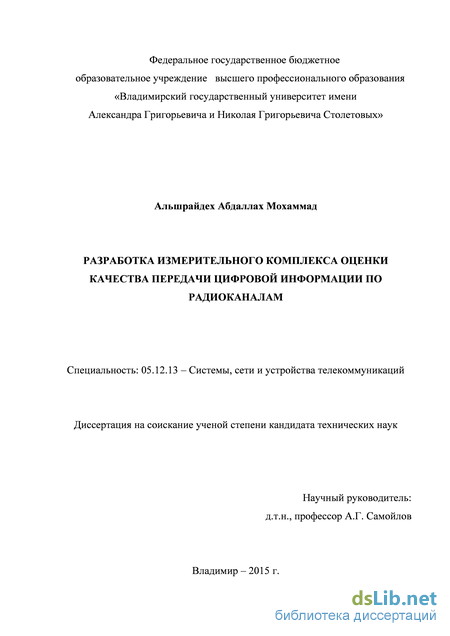 Федеральное государственное бюджетное образовательное учреждение высшего профессионального образования «Владимирский государственный университет имени Александра Григорьевича и Николая Григорьевича Столетовых»

Альшрайдех Абдаллах Мохаммад

РАЗРАБОТКА ИЗМЕРИТЕЛЬНОГО КОМПЛЕКСА ОЦЕНКИ КАЧЕСТВА ПЕРЕДАЧИ ЦИФРОВОЙ ИНФОРМАЦИИ ПО РАДИОКАНАЛАМ

Специальность: 05.12.13 – Системы, сети и устройства телекоммуникаций

Диссертация на соискание ученой степени кандидата технических наук

Научный руководитель:
д.т.н., профессор А.Г. Самойлов

Владимир – 2015 г.

dsLib.net
библиотека диссертаций